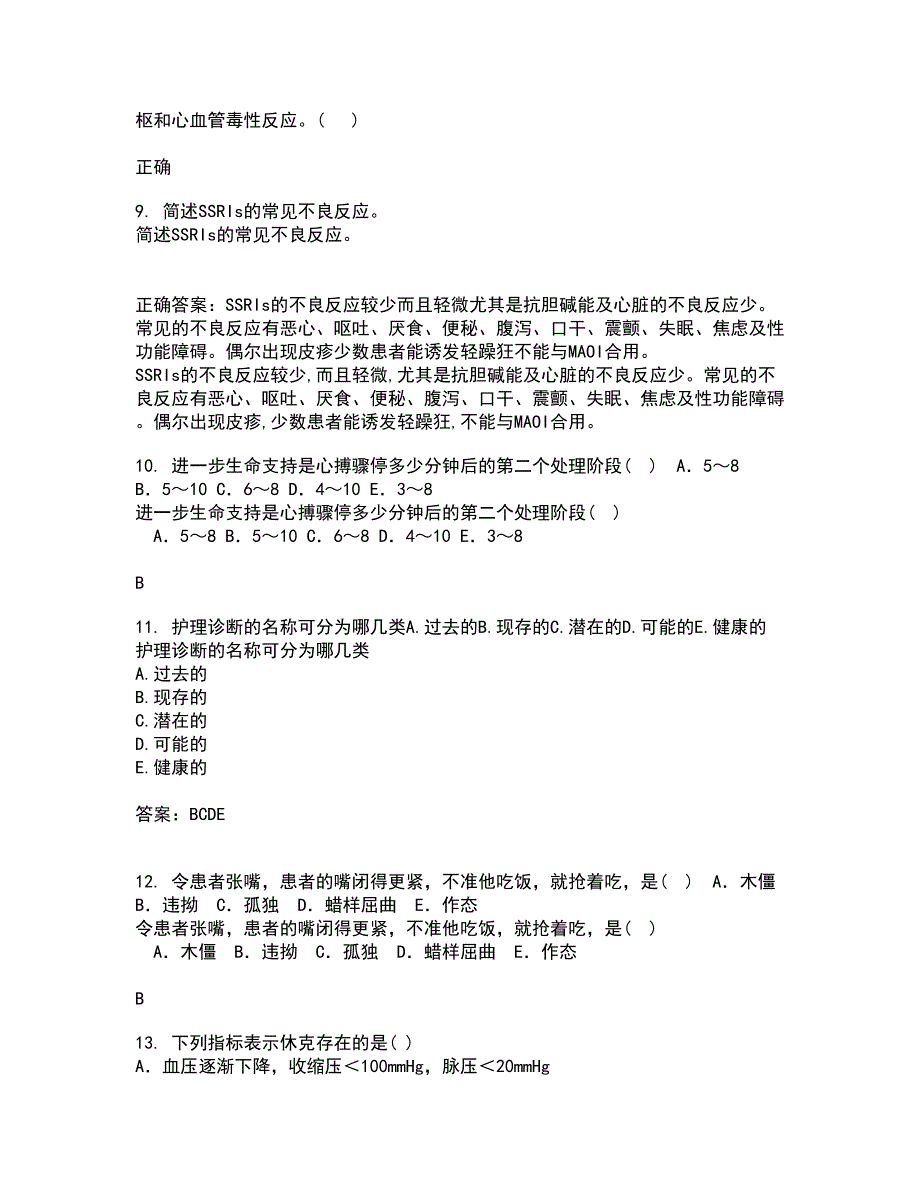 枢和心血管毒性反应。(　)

正确

9. 简述SSRIs的常见不良反应。
简述SSRIs的常见不良反应。

正确答案：SSRIs的不良反应较少而且轻微尤其是抗胆碱能及心脏的不良反应少。常见的不良反应有恶心、呕吐、厌食、便秘、腹泻、口干、震颤、失眠、焦虑及性功能障碍。偶尔出现皮疹少数患者能诱发轻躁狂不能与MAOI合用。
SSRIs的不良反应较少,而且轻微,尤其是抗胆碱能及心脏的不良反应少。常见的不良反应有恶心、呕吐、厌食、便秘、腹泻、口干、震颤、失眠、焦虑及性功能障碍。偶尔出现皮疹,少数患者能诱发轻躁狂,不能与MAOI合用。

10. 进一步生命支持是心搏骤停多少分钟后的第二个处理阶段(　)　A．5～8　B．5～10　C．6～8　D．4～10　E．3～8
进一步生命支持是心搏骤停多少分钟后的第二个处理阶段(　)
　A．5～8　B．5～10　C．6～8　D．4～10　E．3～8

B

11. 护理诊断的名称可分为哪几类A.过去的B.现存的C.潜在的D.可能的E.健康的
护理诊断的名称可分为哪几类
A.过去的
B.现存的
C.潜在的
D.可能的
E.健康的

答案：BCDE

12. 令患者张嘴，患者的嘴闭得更紧，不准他吃饭，就抢着吃，是(　)　A．木僵　B．违拗　C．孤独　D．蜡样屈曲　E．作态
令患者张嘴，患者的嘴闭得更紧，不准他吃饭，就抢着吃，是(　)
　A．木僵　B．违拗　C．孤独　D．蜡样屈曲　E．作态

B

13. 下列指标表示休克存在的是( )
A．血压逐渐下降，收缩压＜100mmHg，脉压＜20mmHg